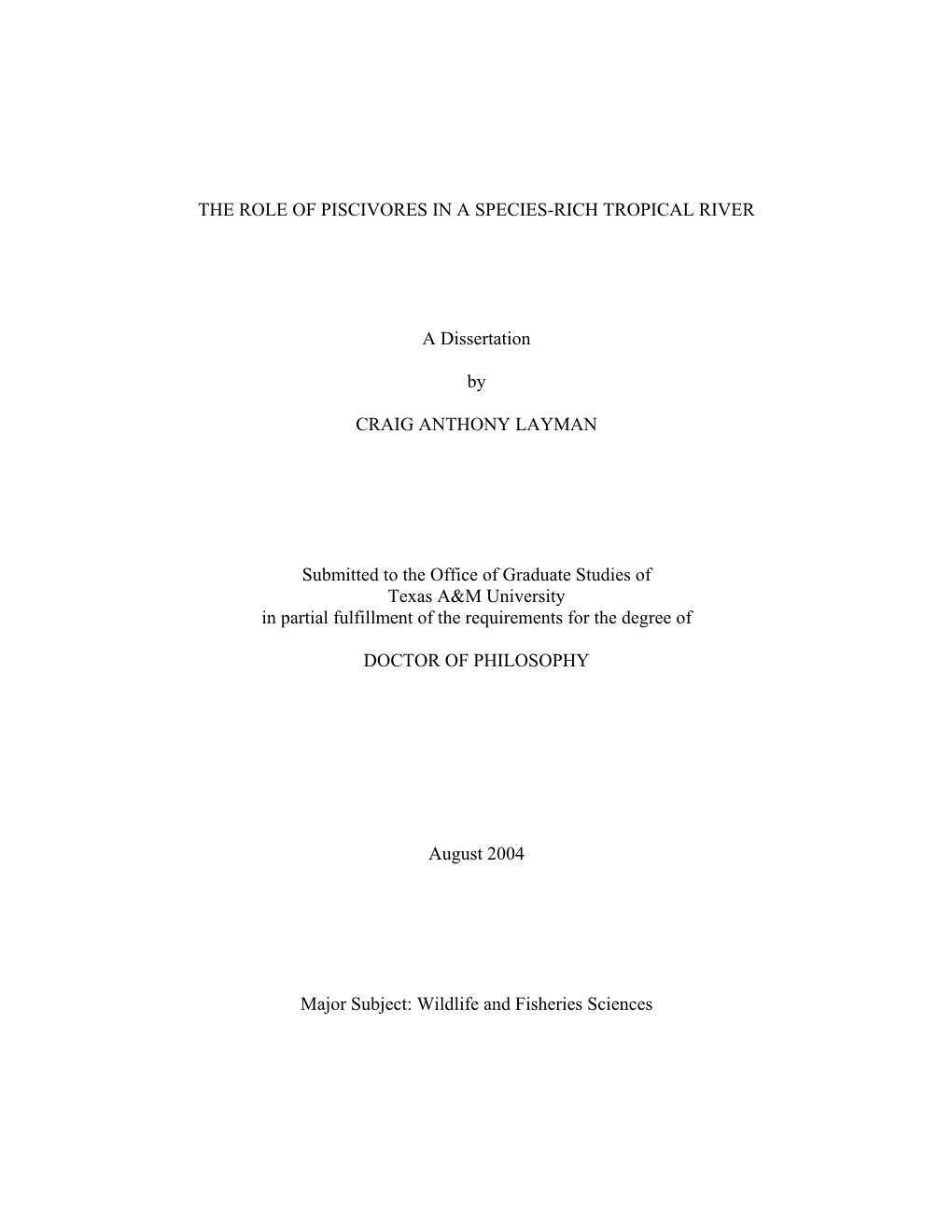 THE ROLE OF PISCIVORES IN A SPECIES-RICH TROPICAL RIVER

A Dissertation

by

CRAIG ANTHONY LAYMAN

Submitted to the Office of Graduate Studies of
Texas A&M University
in partial fulfillment of the requirements for the degree of

DOCTOR OF PHILOSOPHY

August 2004

Major Subject: Wildlife and Fisheries Sciences